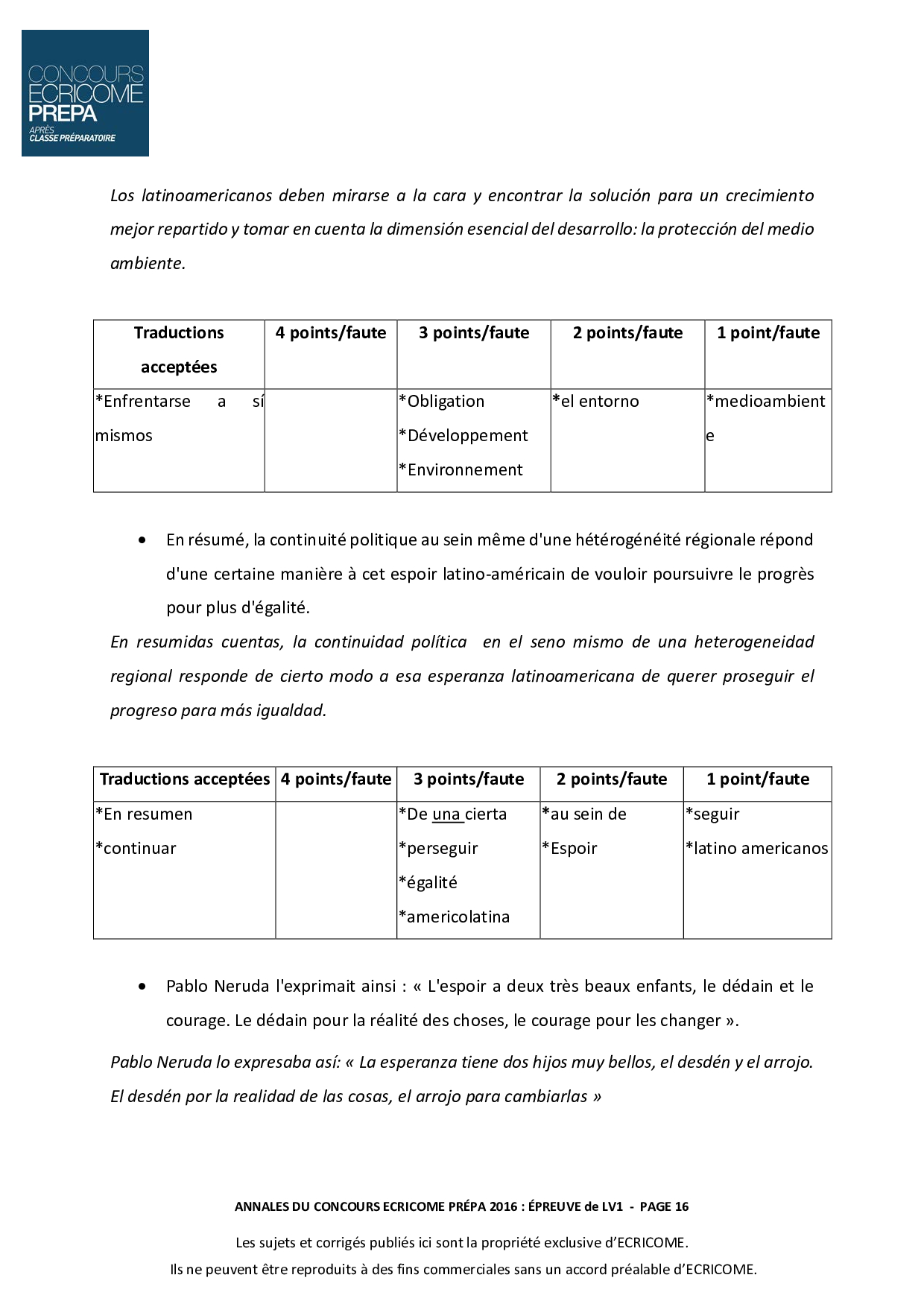 CONCOURS
ECRICOME
PREPA
APRÈS
CLASSE PRÉPARATOIRE

Los latinoamericanos deben mirarse a la cara y encontrar la solución para un crecimiento mejor repartido y tomar en cuenta la dimensión esencial del desarrollo: la protección del medio ambiente.

| Traductions acceptées | 4 points/faute | 3 points/faute | 2 points/faute | 1 point/faute |
|---|---|---|---|---|
| *Enfrentarse a sí mismos | | *Obligation *Développement *Environnement | *el entorno | *medioambiente |

• En résumé, la continuité politique au sein même d'une hétérogénéité régionale répond d'une certaine manière à cet espoir latino-américain de vouloir poursuivre le progrès pour plus d'égalité.

En resumidas cuentas, la continuidad política en el seno mismo de una heterogeneidad regional responde de cierto modo a esa esperanza latinoamericana de querer proseguir el progreso para más igualdad.

| Traductions acceptées | 4 points/faute | 3 points/faute | 2 points/faute | 1 point/faute |
|---|---|---|---|---|
| *En resumen *continuar | | *De una cierta *perseguir *égalité *americolatina | *au sein de *Espoir | *seguir *latino americanos |

• Pablo Neruda l'exprimait ainsi : « L'espoir a deux très beaux enfants, le dédain et le courage. Le dédain pour la réalité des choses, le courage pour les changer ».

Pablo Neruda lo expresaba así: « La esperanza tiene dos hijos muy bellos, el desdén y el arrojo. El desdén por la realidad de las cosas, el arrojo para cambiarlas »

ANNALES DU CONCOURS ECRICOME PRÉPA 2016 : ÉPREUVE de LV1 - PAGE 16

Les sujets et corrigés publiés ici sont la propriété exclusive d'ECRICOME.
Ils ne peuvent être reproduits à des fins commerciales sans un accord préalable d'ECRICOME.